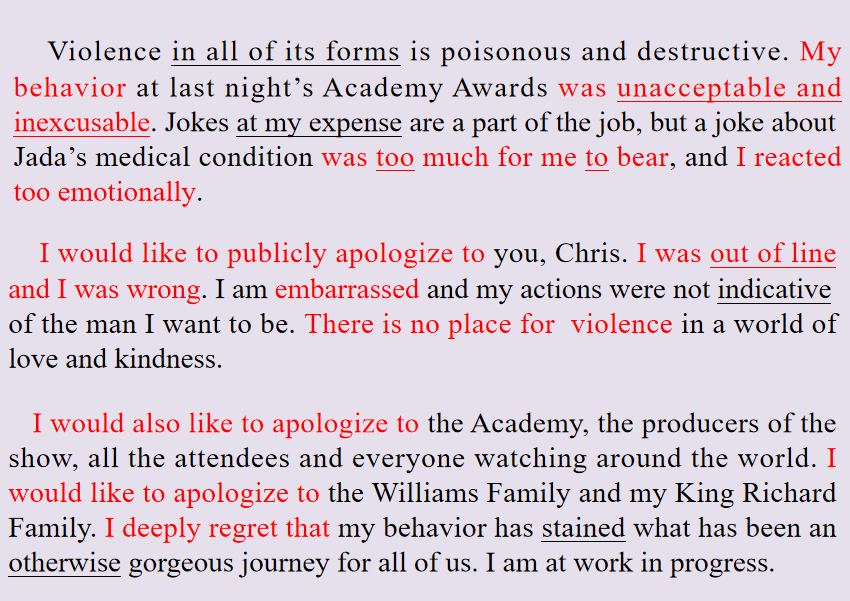 Violence in all of its forms is poisonous and destructive. My behavior at last night's Academy Awards was unacceptable and inexcusable. Jokes at my expense are a part of the job, but a joke about Jada's medical condition was too much for me to bear, and I reacted too emotionally.

I would like to publicly apologize to you, Chris. I was out of line and I was wrong. I am embarrassed and my actions were not indicative of the man I want to be. There is no place for violence in a world of love and kindness.

I would also like to apologize to the Academy, the producers of the show, all the attendees and everyone watching around the world. I would like to apologize to the Williams Family and my King Richard Family. I deeply regret that my behavior has stained what has been an otherwise gorgeous journey for all of us. I am at work in progress.